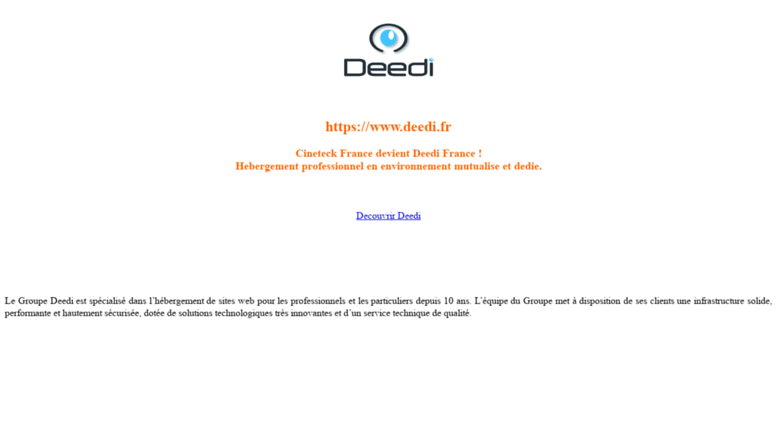 Deedi

https://www.deedi.fr

Cineteck France devient Deedi France !
Hebergement professionnel en environnement mutualise et dedie.

Decouvrir Deedi

Le Groupe Deedi est spécialisé dans l'hébergement de sites web pour les professionnels et les particuliers depuis 10 ans. L'équipe du Groupe met à disposition de ses clients une infrastructure solide, performante et hautement sécurisée, dotée de solutions technologiques très innovantes et d'un service technique de qualité.